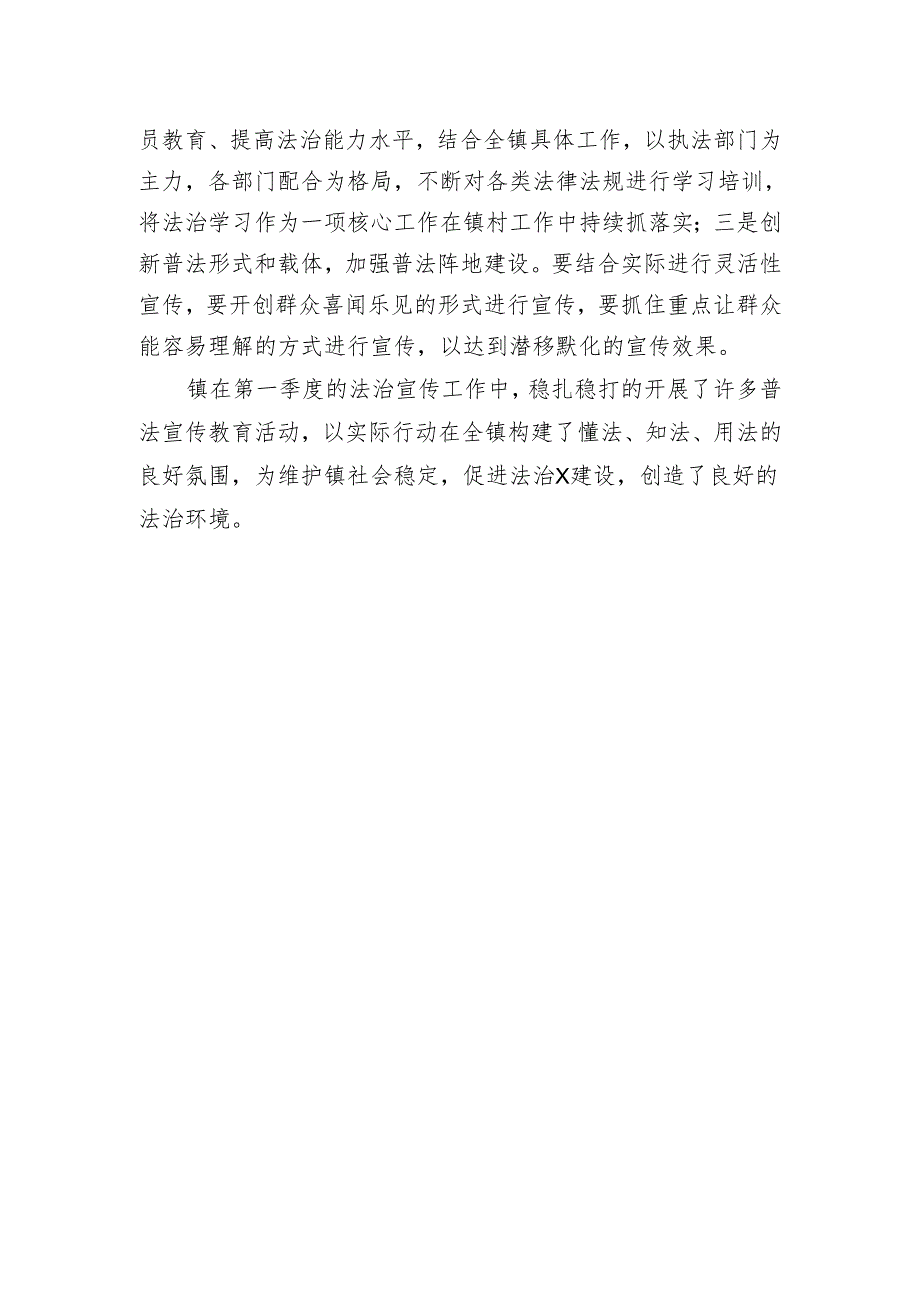 员教育、提高法治能力水平，结合全镇具体工作，以执法部门为主力，各部门配合为格局，不断对各类法律法规进行学习培训，将法治学习作为一项核心工作在镇村工作中持续抓落实；三是创新普法形式和载体，加强普法阵地建设。要结合实际进行灵活性宣传，要开创群众喜闻乐见的形式进行宣传，要抓住重点让群众能容易理解的方式进行宣传，以达到潜移默化的宣传效果。

镇在第一季度的法治宣传工作中，稳扎稳打的开展了许多普法宣传教育活动，以实际行动在全镇构建了懂法、知法、用法的良好氛围，为维护镇社会稳定，促进法治X建设，创造了良好的法治环境。